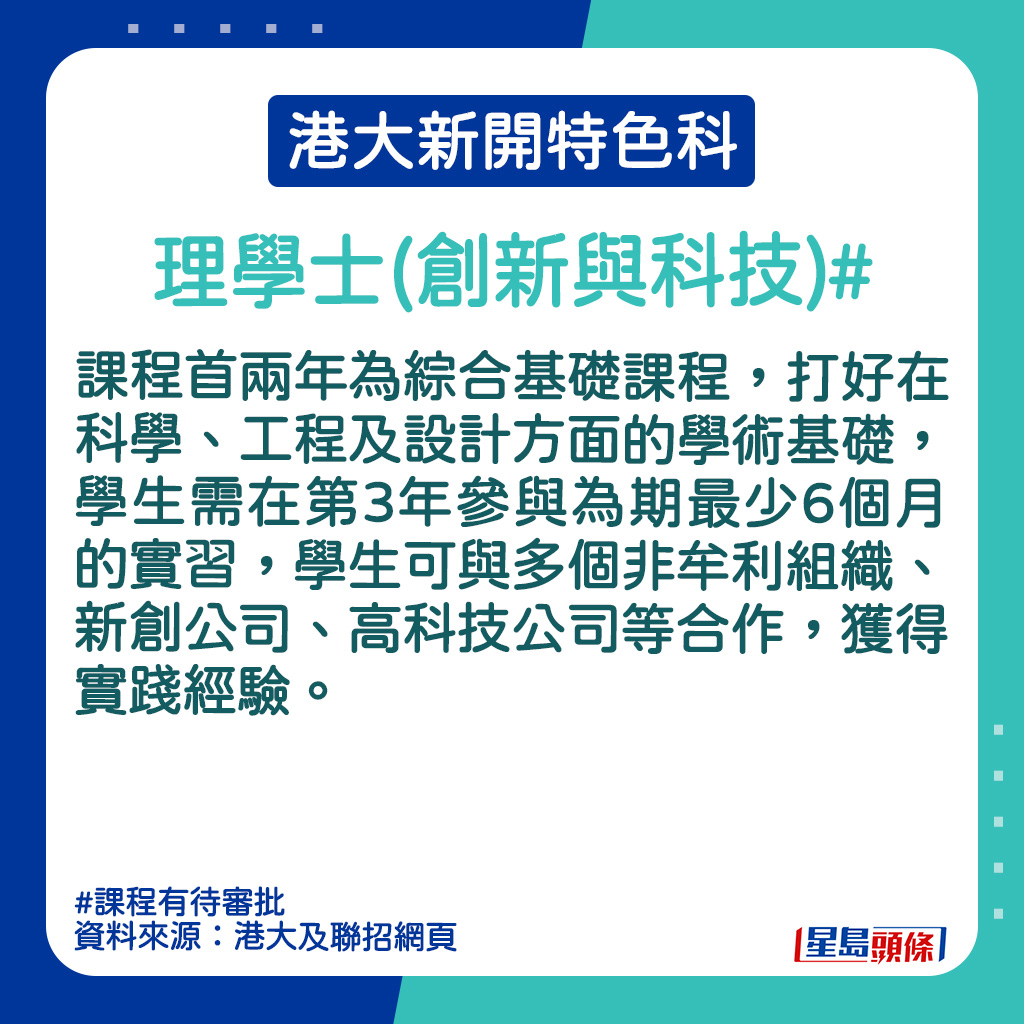 港大新開特色科

理學士(創新與科技)#

課程首兩年為綜合基礎課程，打好在科學、工程及設計方面的學術基礎，學生需在第3年參與為期最少6個月的實習，學生可與多個非牟利組織、新創公司、高科技公司等合作，獲得實踐經驗。

#課程有待審批
資料來源：港大及聯招網頁

星島頭條